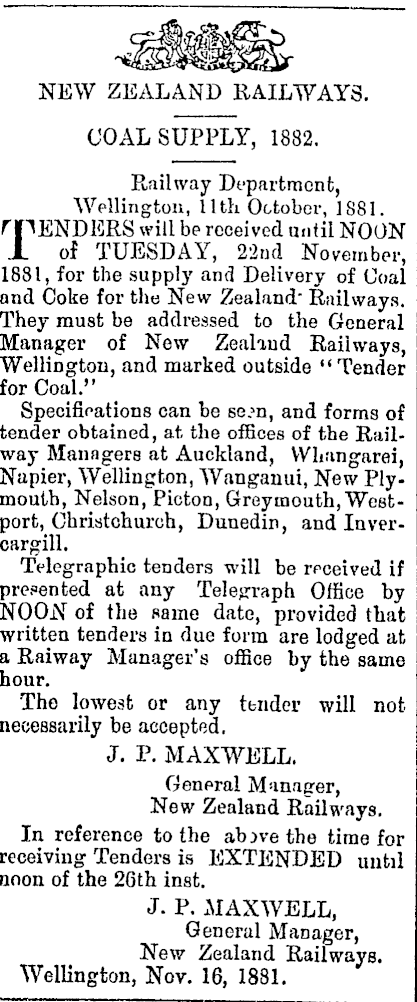 NEW ZEALAND RAILWAYS.

COAL SUPPLY, 1882.

Railway Department,
Wellington, 11th October, 1881.

TENDERS will be received until NOON of TUESDAY, 22nd November, 1881, for the supply and Delivery of Coal and Coke for the New Zealand Railways. They must be addressed to the General Manager of New Zealand Railways, Wellington, and marked outside "Tender for Coal."

Specifications can be seen, and forms of tender obtained, at the offices of the Railway Managers at Auckland, Whangarei, Napier, Wellington, Wanganui, New Plymouth, Nelson, Picton, Greymouth, Westport, Christchurch, Dunedin, and Invercargill.

Telegraphic tenders will be received if presented at any Telegraph Office by NOON of the same date, provided that written tenders in due form are lodged at a Raiway Manager's office by the same hour.

The lowest or any tender will not necessarily be accepted.

J. P. MAXWELL.
General Manager,
New Zealand Railways.

In reference to the above the time for receiving Tenders is EXTENDED until noon of the 26th inst.

J. P. MAXWELL,
General Manager,
New Zealand Railways.
Wellington, Nov. 16, 1881.